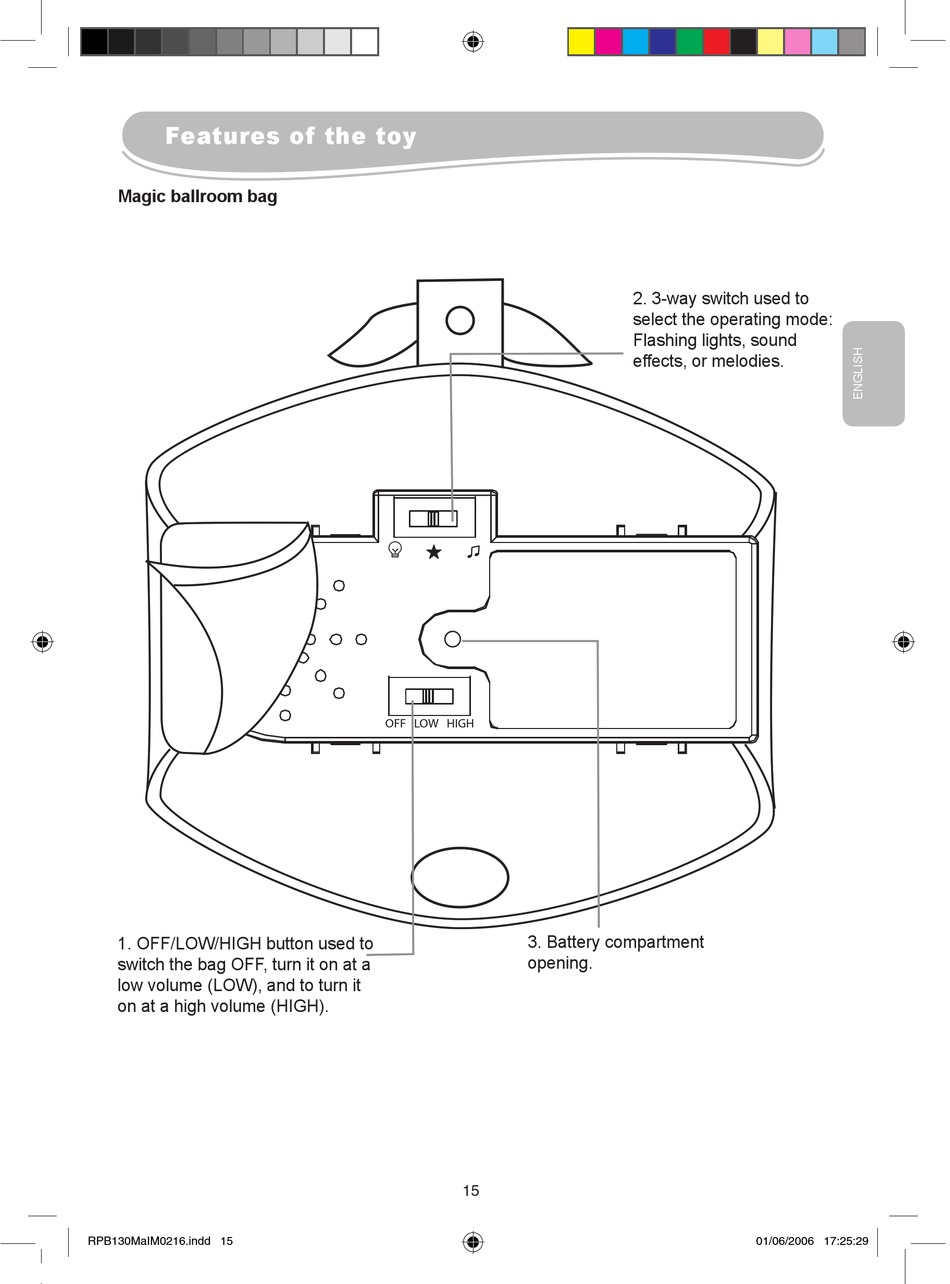 Features of the toy

Magic ballroom bag

2. 3-way switch used to select the operating mode: Flashing lights, sound effects, or melodies.

ENGLISH

OFF LOW HIGH

1. OFF/LOW/HIGH button used to switch the bag OFF, turn it on at a low volume (LOW), and to turn it on at a high volume (HIGH).

3. Battery compartment opening.

15

RPB130MaIM0216.indd 15

01/06/2006 17:25:29